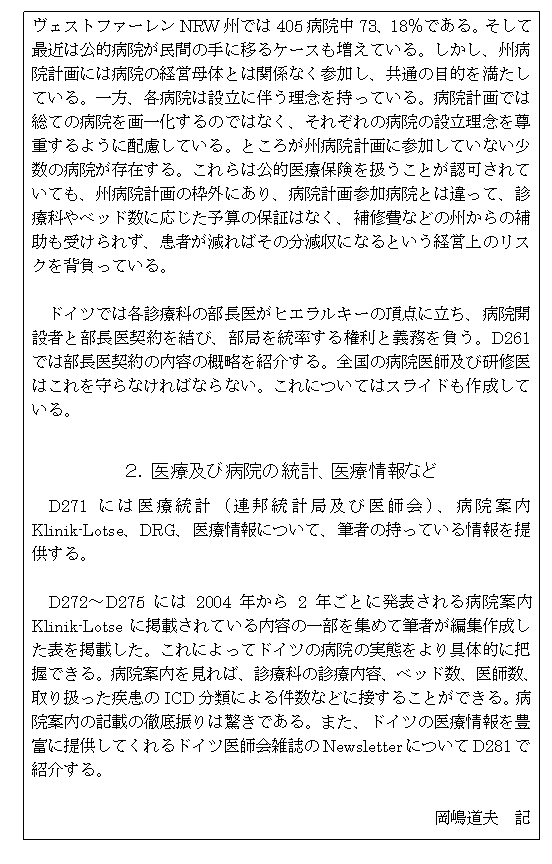 ヴェストファーレン NRW 州では 405 病院中 73、18%である。そして最近は公的病院が民間の手に移るケースも増えている。しかし、州病院計画には病院の経営母体とは関係なく参加し、共通の目的を満たしている。一方、各病院は設立に伴う理念を持っている。病院計画では総ての病院を画一化するのではなく、それぞれの病院の設立理念を尊重するように配慮している。ところが州病院計画に参加していない少数の病院が存在する。これらは公的医療保険を扱うことが認可されていても、州病院計画の枠外にあり、病院計画参加病院とは違って、診療科やベッド数に応じた予算の保証はなく、補修費などの州からの補助も受けられず、患者が減ればその分減収になるという経営上のリスクを背負っている。

ドイツでは各診療科の部長医がヒエラルキーの頂点に立ち、病院開設者と部長医契約を結び、部局を統率する権利と義務を負う。D261 では部長医契約の内容の概略を紹介する。全国の病院医師及び研修医はこれを守らなければならない。これについてはスライドも作成している。

2. 医療及び病院の統計、医療情報など

D271 には医療統計（連邦統計局及び医師会）、病院案内 Klinik-Lotse、DRG、医療情報について、筆者の持っている情報を提供する。

D272～D275 には 2004 年から 2 年ごとに発表される病院案内 Klinik-Lotse に掲載されている内容の一部を集めて筆者が編集作成した表を掲載した。これによってドイツの病院の実態をより具体的に把握できる。病院案内を見れば、診療科の診療内容、ベッド数、医師数、取り扱った疾患の ICD 分類による件数などに接することができる。病院案内の記載の徹底振りは驚きである。また、ドイツの医療情報を豊富に提供してくれるドイツ医師会雑誌の Newsletter について D281 で紹介する。

岡嶋道夫　記